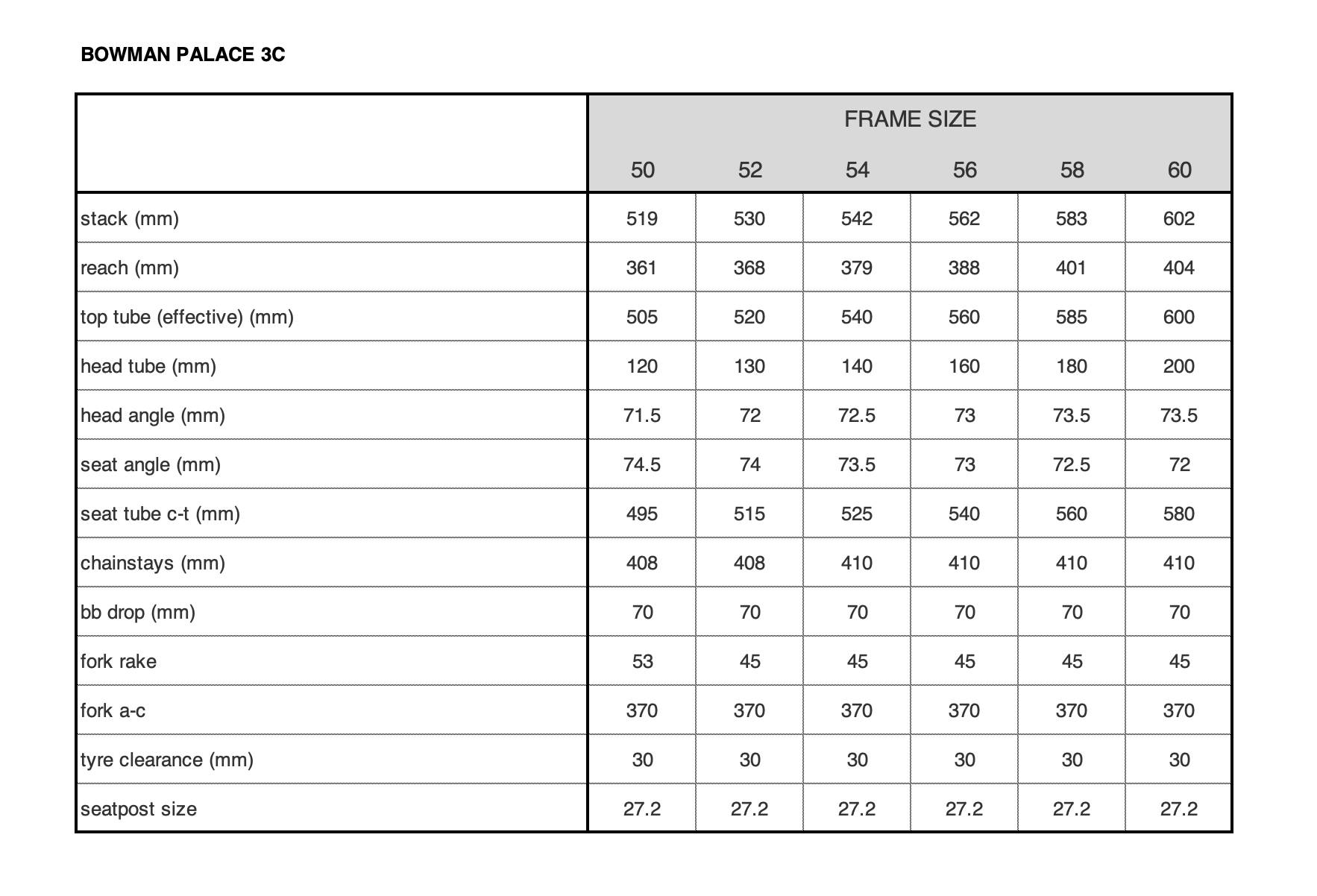 BOWMAN PALACE 3C

| | FRAME SIZE | | | | | |
|---|---|---|---|---|---|---|
| | 50 | 52 | 54 | 56 | 58 | 60 |
| stack (mm) | 519 | 530 | 542 | 562 | 583 | 602 |
| reach (mm) | 361 | 368 | 379 | 388 | 401 | 404 |
| top tube (effective) (mm) | 505 | 520 | 540 | 560 | 585 | 600 |
| head tube (mm) | 120 | 130 | 140 | 160 | 180 | 200 |
| head angle (mm) | 71.5 | 72 | 72.5 | 73 | 73.5 | 73.5 |
| seat angle (mm) | 74.5 | 74 | 73.5 | 73 | 72.5 | 72 |
| seat tube c-t (mm) | 495 | 515 | 525 | 540 | 560 | 580 |
| chainstays (mm) | 408 | 408 | 410 | 410 | 410 | 410 |
| bb drop (mm) | 70 | 70 | 70 | 70 | 70 | 70 |
| fork rake | 53 | 45 | 45 | 45 | 45 | 45 |
| fork a-c | 370 | 370 | 370 | 370 | 370 | 370 |
| tyre clearance (mm) | 30 | 30 | 30 | 30 | 30 | 30 |
| seatpost size | 27.2 | 27.2 | 27.2 | 27.2 | 27.2 | 27.2 |